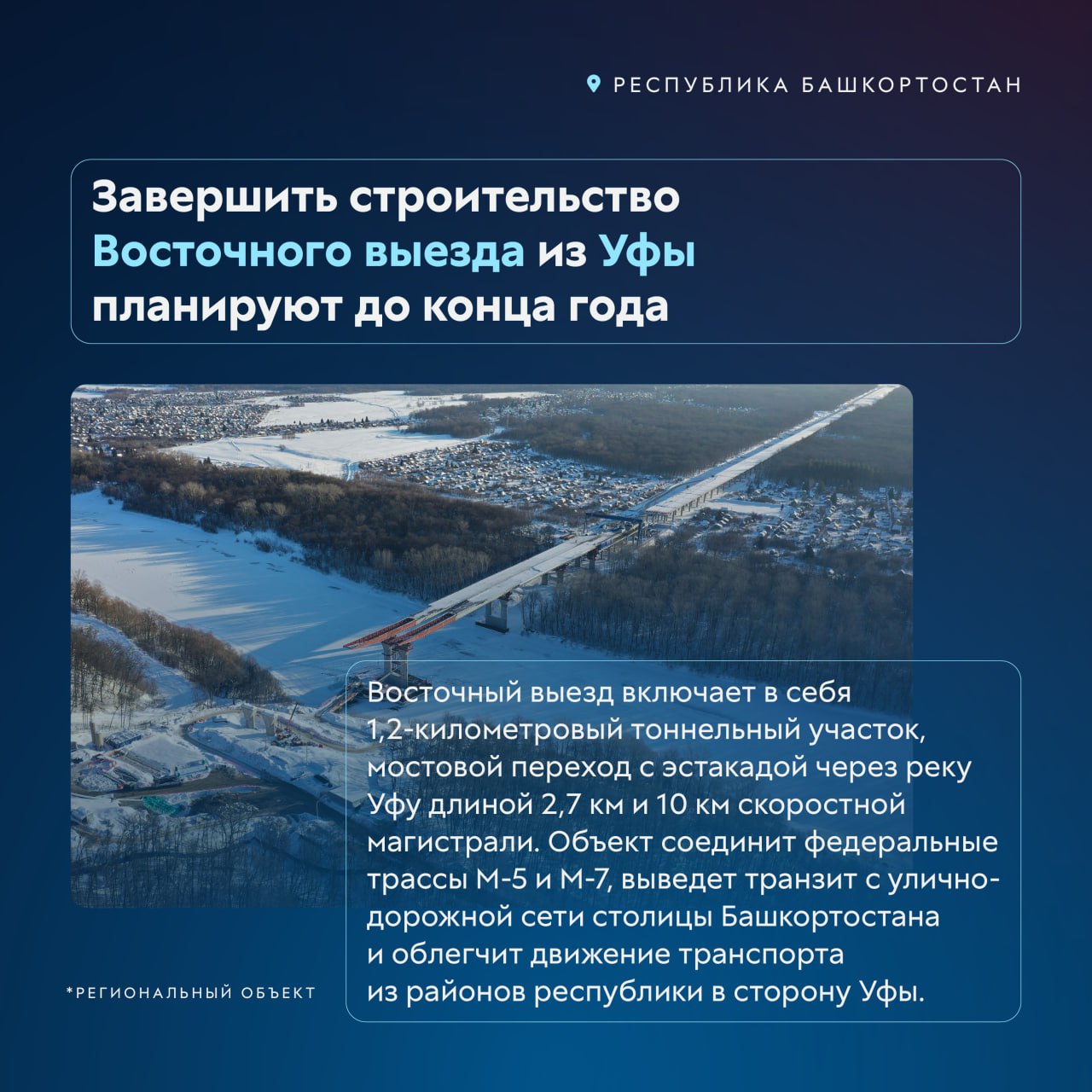 РЕСПУБЛИКА БАШКОРТОСТАН

Завершить строительство Восточного выезда из Уфы планируют до конца года

Восточный выезд включает в себя 1,2-километровый тоннельный участок, мостовой переход с эстакадой через реку Уфу длиной 2,7 км и 10 км скоростной магистрали. Объект соединит федеральные трассы М-5 и М-7, выведет транзит с улично-дорожной сети столицы Башкортостана и облегчит движение транспорта из районов республики в сторону Уфы.

*РЕГИОНАЛЬНЫЙ ОБЪЕКТ